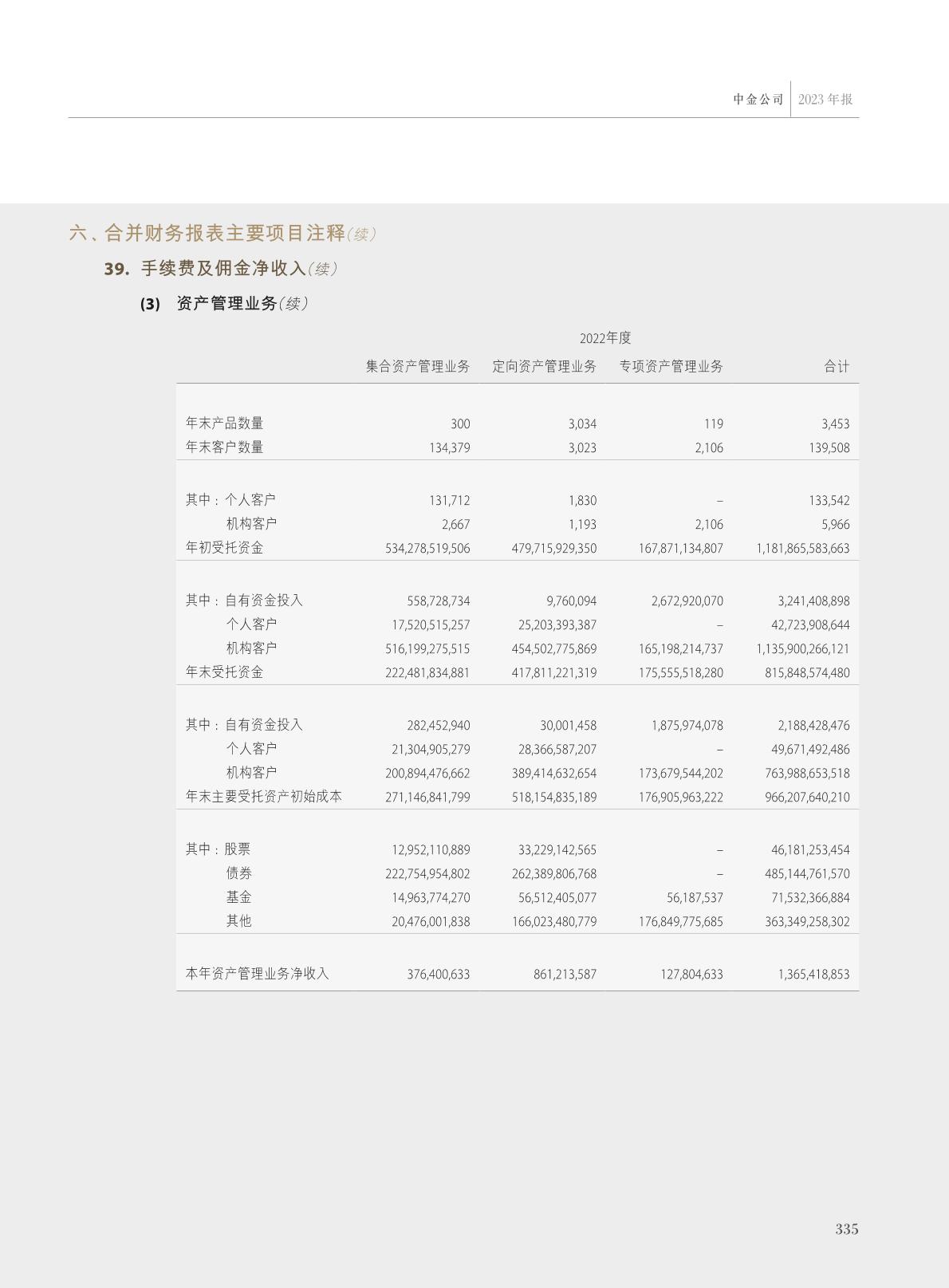 中金公司 2023年报

六、合并财务报表主要项目注释(续)

39. 手续费及佣金净收入(续)

(3) 资产管理业务(续)

2022年度

|  | 集合资产管理业务 | 定向资产管理业务 | 专项资产管理业务 | 合计 |
|---|---|---|---|---|
| 年末产品数量 | 300 | 3,034 | 119 | 3,453 |
| 年末客户数量 | 134,379 | 3,023 | 2,106 | 139,508 |
| 其中:个人客户 | 131,712 | 1,830 | – | 133,542 |
| 机构客户 | 2,667 | 1,193 | 2,106 | 5,966 |
| 年初受托资金 | 534,278,519,506 | 479,715,929,350 | 167,871,134,807 | 1,181,865,583,663 |
| 其中:自有资金投入 | 558,728,734 | 9,760,094 | 2,672,920,070 | 3,241,408,898 |
| 个人客户 | 17,520,515,257 | 25,203,393,387 | – | 42,723,908,644 |
| 机构客户 | 516,199,275,515 | 454,502,775,869 | 165,198,214,737 | 1,135,900,266,121 |
| 年末受托资金 | 222,481,834,881 | 417,811,221,319 | 175,555,518,280 | 815,848,574,480 |
| 其中:自有资金投入 | 282,452,940 | 30,001,458 | 1,875,974,078 | 2,188,428,476 |
| 个人客户 | 21,304,905,279 | 28,366,587,207 | – | 49,671,492,486 |
| 机构客户 | 200,894,476,662 | 389,414,632,654 | 173,679,544,202 | 763,988,653,518 |
| 年末主要受托资产初始成本 | 271,146,841,799 | 518,154,835,189 | 176,905,963,222 | 966,207,640,210 |
| 其中:股票 | 12,952,110,889 | 33,229,142,565 | – | 46,181,253,454 |
| 债券 | 222,754,954,802 | 262,389,806,768 | – | 485,144,761,570 |
| 基金 | 14,963,774,270 | 56,512,405,077 | 56,187,537 | 71,532,366,884 |
| 其他 | 20,476,001,838 | 166,023,480,779 | 176,849,775,685 | 363,349,258,302 |
| 本年资产管理业务净收入 | 376,400,633 | 861,213,587 | 127,804,633 | 1,365,418,853 |

335